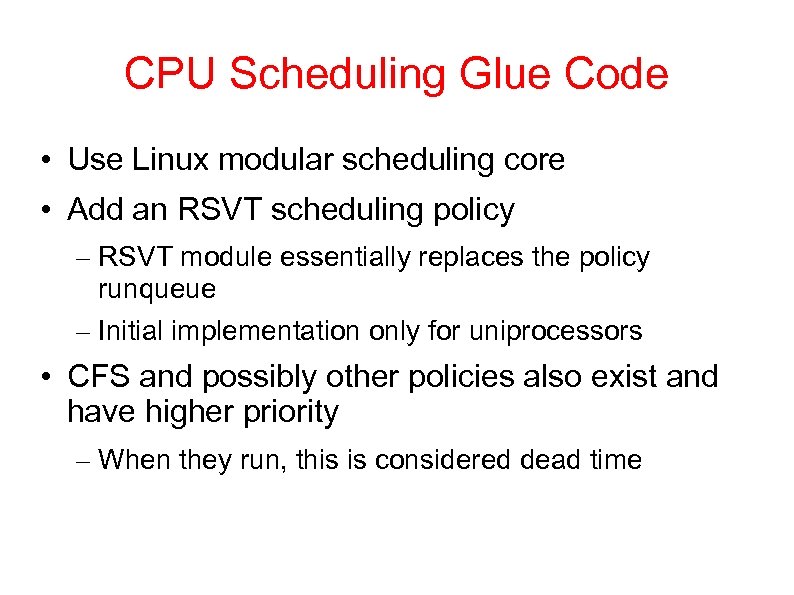 CPU Scheduling Glue Code

• Use Linux modular scheduling core

• Add an RSVT scheduling policy

– RSVT module essentially replaces the policy runqueue

– Initial implementation only for uniprocessors

• CFS and possibly other policies also exist and have higher priority

– When they run, this is considered dead time